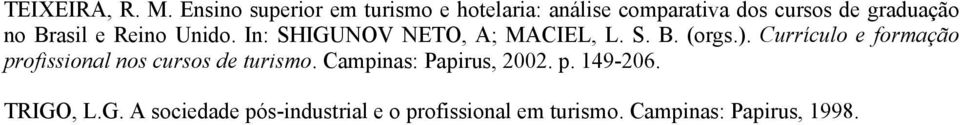 TEIXEIRA, R. M. Ensino superior em turismo e hotelaria: análise comparativa dos cursos de graduação no Brasil e Reino Unido. In: SHIGUNOV NETO, A; MACIEL, L. S. B. (orgs.). Currículo e formação profissional nos cursos de turismo. Campinas: Papirus, 2002. p. 149-206.

TRIGO, L.G. A sociedade pós-industrial e o profissional em turismo. Campinas: Papirus, 1998.